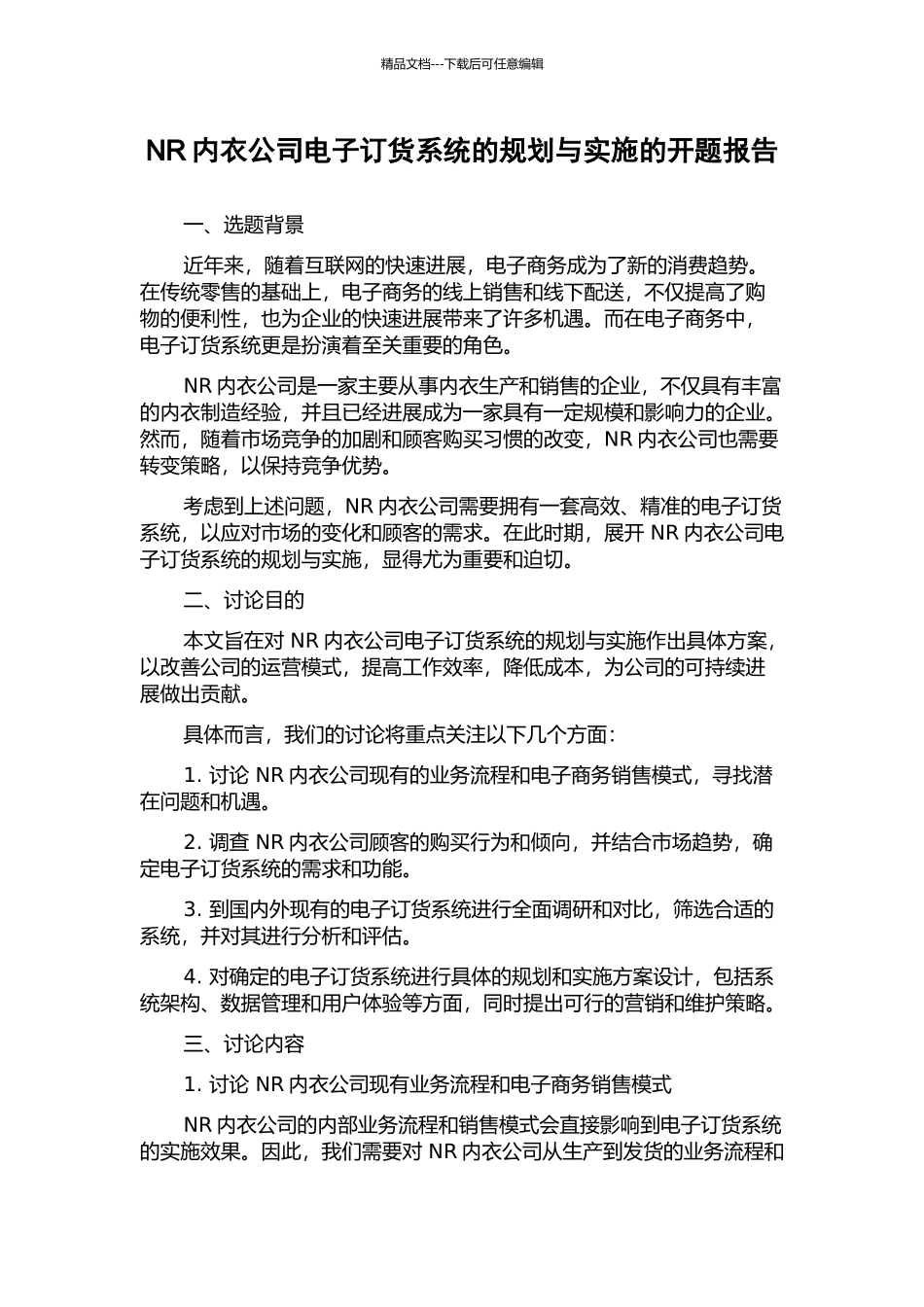 精品文档---下载后可任意编辑

NR 内衣公司电子订货系统的规划与实施的开题报告

一、选题背景

近年来，随着互联网的快速进展，电子商务成为了新的消费趋势。在传统零售的基础上，电子商务的线上销售和线下配送，不仅提高了购物的便利性，也为企业的快速进展带来了许多机遇。而在电子商务中，电子订货系统更是扮演着至关重要的角色。

NR 内衣公司是一家主要从事内衣生产和销售的企业，不仅具有丰富的内衣制造经验，并且已经进展成为一家具有一定规模和影响力的企业。然而，随着市场竞争的加剧和顾客购买习惯的改变，NR 内衣公司也需要转变策略，以保持竞争优势。

考虑到上述问题，NR 内衣公司需要拥有一套高效、精准的电子订货系统，以应对市场的变化和顾客的需求。在此时期，展开 NR 内衣公司电子订货系统的规划与实施，显得尤为重要和迫切。

二、讨论目的

本文旨在对 NR 内衣公司电子订货系统的规划与实施作出具体方案，以改善公司的运营模式，提高工作效率，降低成本，为公司的可持续进展做出贡献。

具体而言，我们的讨论将重点关注以下几个方面：

1. 讨论 NR 内衣公司现有的业务流程和电子商务销售模式，寻找潜在问题和机遇。

2. 调查 NR 内衣公司顾客的购买行为和倾向，并结合市场趋势，确定电子订货系统的需求和功能。

3. 到国内外现有的电子订货系统进行全面调研和对比，筛选合适的系统，并对其进行分析和评估。

4. 对确定的电子订货系统进行具体的规划和实施方案设计，包括系统架构、数据管理和用户体验等方面，同时提出可行的营销和维护策略。

三、讨论内容

1. 讨论 NR 内衣公司现有业务流程和电子商务销售模式

NR 内衣公司的内部业务流程和销售模式会直接影响到电子订货系统的实施效果。因此，我们需要对 NR 内衣公司从生产到发货的业务流程和